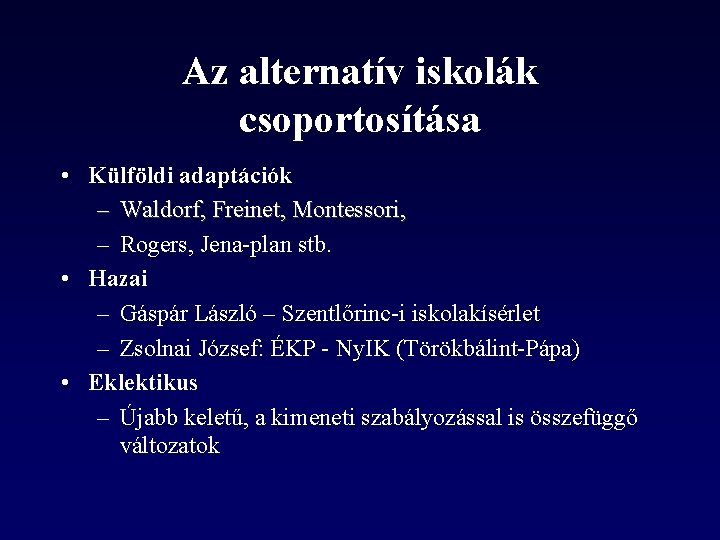 Az alternatív iskolák csoportosítása

• Külföldi adaptációk
 – Waldorf, Freinet, Montessori,
 – Rogers, Jena-plan stb.
• Hazai
 – Gáspár László – Szentlőrinc-i iskolakísérlet
 – Zsolnai József: ÉKP - NyIK (Törökbálint-Pápa)
• Eklektikus
 – Újabb keletű, a kimeneti szabályozással is összefüggő változatok